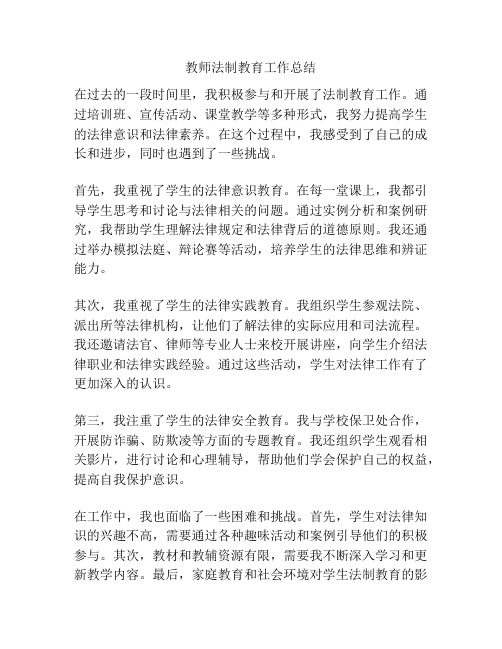 教师法制教育工作总结

在过去的一段时间里，我积极参与和开展了法制教育工作。通过培训班、宣传活动、课堂教学等多种形式，我努力提高学生的法律意识和法律素养。在这个过程中，我感受到了自己的成长和进步，同时也遇到了一些挑战。

首先，我重视了学生的法律意识教育。在每一堂课上，我都引导学生思考和讨论与法律相关的问题。通过实例分析和案例研究，我帮助学生理解法律规定和法律背后的道德原则。我还通过举办模拟法庭、辩论赛等活动，培养学生的法律思维和辨证能力。

其次，我重视了学生的法律实践教育。我组织学生参观法院、派出所等法律机构，让他们了解法律的实际应用和司法流程。我还邀请法官、律师等专业人士来校开展讲座，向学生介绍法律职业和法律实践经验。通过这些活动，学生对法律工作有了更加深入的认识。

第三，我注重了学生的法律安全教育。我与学校保卫处合作，开展防诈骗、防欺凌等方面的专题教育。我还组织学生观看相关影片，进行讨论和心理辅导，帮助他们学会保护自己的权益，提高自我保护意识。

在工作中，我也面临了一些困难和挑战。首先，学生对法律知识的兴趣不高，需要通过各种趣味活动和案例引导他们的积极参与。其次，教材和教辅资源有限，需要我不断深入学习和更新教学内容。最后，家庭教育和社会环境对学生法制教育的影